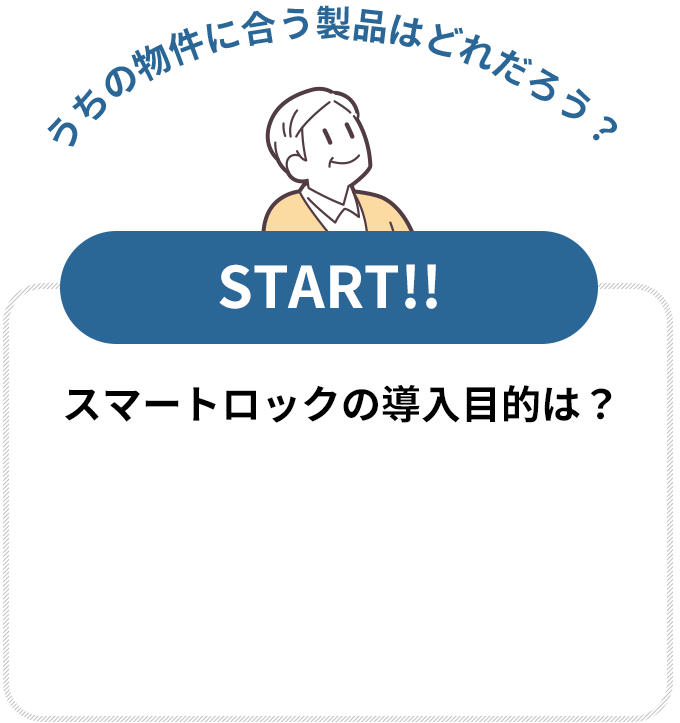 うちの物件に合う製品はどれだろう？

START!!

スマートロックの導入目的は？